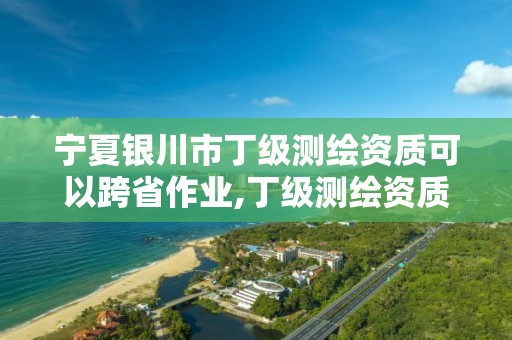 宁夏银川市丁级测绘资质可以跨省作业,丁级测绘资质